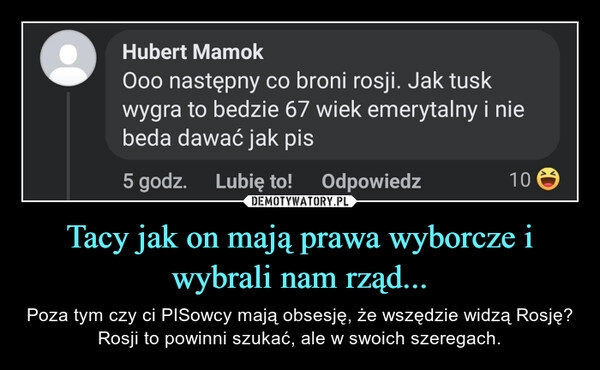 Hubert Mamok
Ooo następny co broni rosji. Jak tusk wygra to bedzie 67 wiek emerytalny i nie beda dawać jak pis

5 godz. Lubię to! Odpowiedz 10

DEMOTYWATORY.PL

Tacy jak on mają prawa wyborcze i wybrali nam rząd...

Poza tym czy ci PISowcy mają obsesję, że wszędzie widzą Rosję? Rosji to powinni szukać, ale w swoich szeregach.